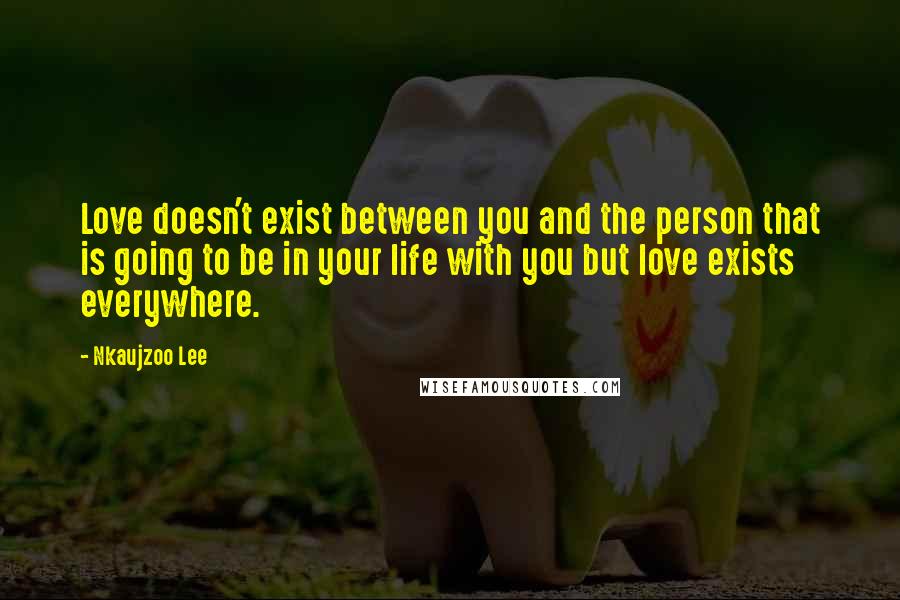 Love doesn't exist between you and the person that is going to be in your life with you but love exists everywhere.

- Nkaujzoo Lee

WISEFAMOUSQUOTES.COM